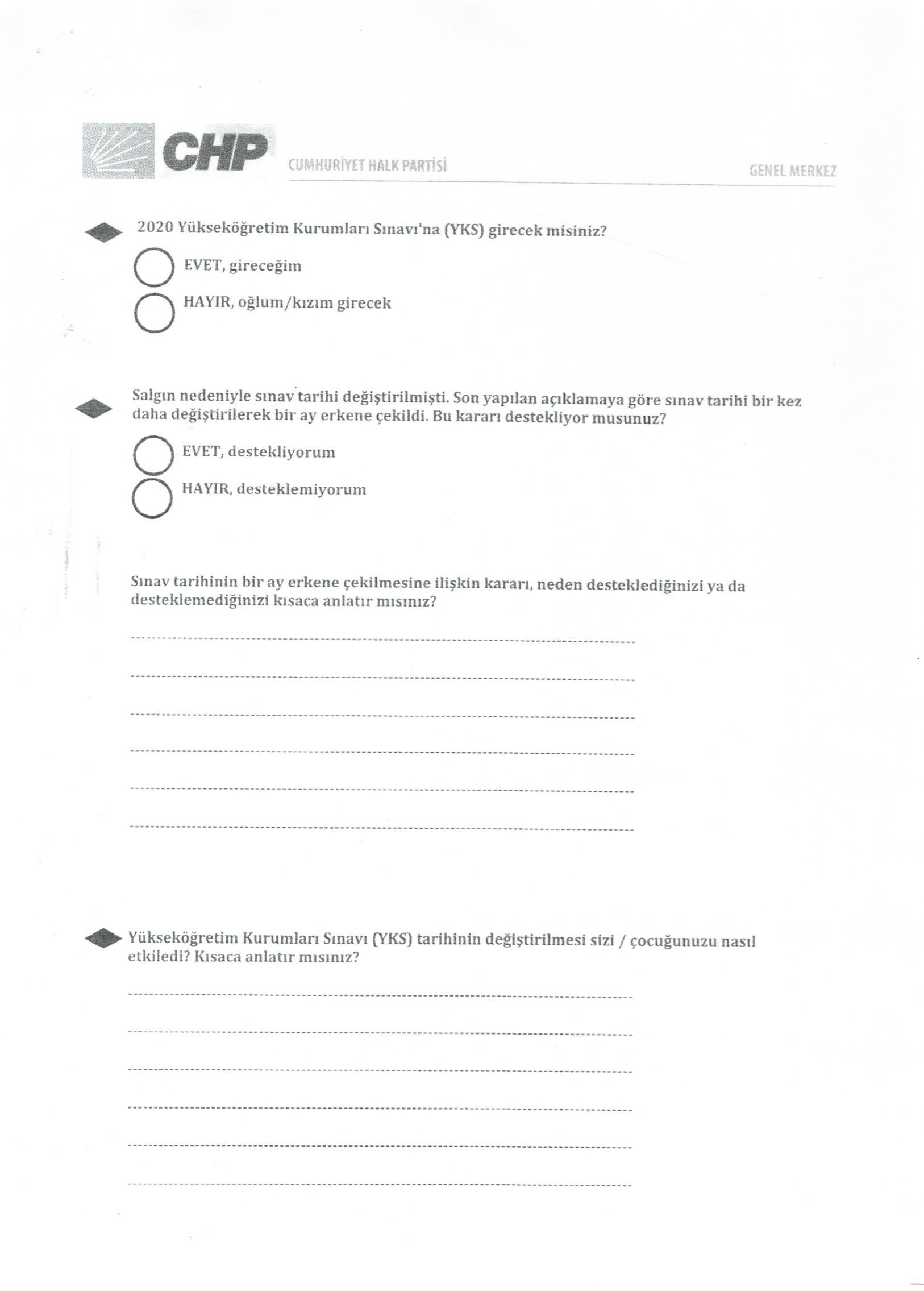 CHP CUMHURİYET HALK PARTİSİ GENEL MERKEZ

2020 Yükseköğretim Kurumları Sınavı'na (YKS) girecek misiniz?

EVET, gireceğim

HAYIR, oğlum/kızım girecek

Salgın nedeniyle sınav tarihi değiştirilmişti. Son yapılan açıklamaya göre sınav tarihi bir kez daha değiştirilerek bir ay erkene çekildi. Bu kararı destekliyor musunuz?

EVET, destekliyorum

HAYIR, desteklemiyorum

Sınav tarihinin bir ay erkene çekilmesine ilişkin kararı, neden desteklediğinizi ya da desteklemediğinizi kısaca anlatır mısınız?

Yükseköğretim Kurumları Sınavı (YKS) tarihinin değiştirilmesi sizi / çocuğunuzu nasıl etkiledi? Kısaca anlatır mısınız?